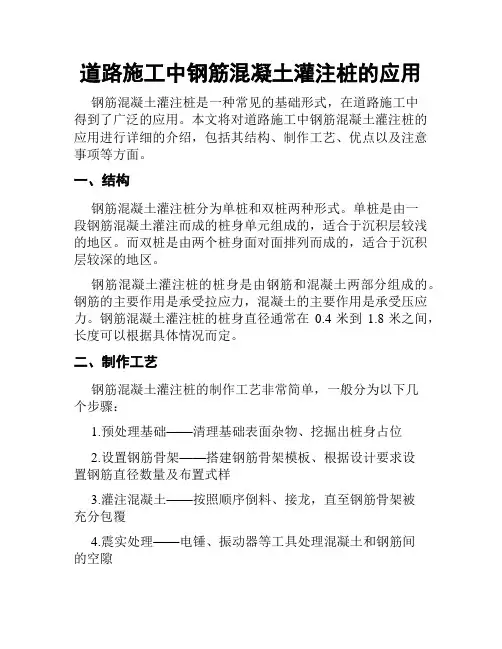 道路施工中钢筋混凝土灌注桩的应用

钢筋混凝土灌注桩是一种常见的基础形式，在道路施工中得到了广泛的应用。本文将对道路施工中钢筋混凝土灌注桩的应用进行详细的介绍，包括其结构、制作工艺、优点以及注意事项等方面。

一、结构

钢筋混凝土灌注桩分为单桩和双桩两种形式。单桩是由一段钢筋混凝土灌注而成的桩身单元组成的，适合于沉积层较浅的地区。而双桩是由两个桩身面对面排列而成的，适合于沉积层较深的地区。

钢筋混凝土灌注桩的桩身是由钢筋和混凝土两部分组成的。钢筋的主要作用是承受拉应力，混凝土的主要作用是承受压应力。钢筋混凝土灌注桩的桩身直径通常在 0.4 米到 1.8 米之间，长度可以根据具体情况而定。

二、制作工艺

钢筋混凝土灌注桩的制作工艺非常简单，一般分为以下几个步骤：

1.预处理基础——清理基础表面杂物、挖掘出桩身占位

2.设置钢筋骨架——搭建钢筋骨架模板、根据设计要求设置钢筋直径数量及布置式样

3.灌注混凝土——按照顺序倒料、接龙，直至钢筋骨架被充分包覆

4.震实处理——电锤、振动器等工具处理混凝土和钢筋间的空隙